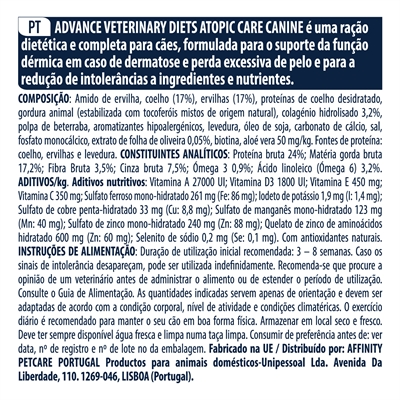 PT ADVANCE VETERINARY DIETS ATOPIC CARE CANINE é uma ração dietética e completa para cães, formulada para o suporte da função dérmica em caso de dermatose e perda excessiva de pelo e para a redução de intolerâncias a ingredientes e nutrientes.

COMPOSIÇÃO: Amido de ervilha, coelho (17%), ervilhas (17%), proteínas de coelho desidratado, gordura animal (estabilizada com tocoferóis mistos de origem natural), colagénio hidrolisado 3,2%, polpa de beterraba, aromatizantes hipoalergénicos, levedura, óleo de soja, carbonato de cálcio, sal, fosfato monocálcico, extrato de folha de oliveira 0,05%, biotina, aloé vera 50 mg/kg. Fontes de proteína: coelho, ervilhas e levedura. CONSTITUINTES ANALÍTICOS: Proteína bruta 24%; Matéria gorda bruta 17,2%; Fibra Bruta 3,5%; Cinza bruta 7,5%; Ómega 3 0,9%; Ácido linoleico (Ómega 6) 3,2%. ADITIVOS/kg. Aditivos nutritivos: Vitamina A 27000 UI; Vitamina D3 1800 UI; Vitamina E 450 mg; Vitamina C 350 mg; Sulfato ferroso mono-hidratado 261 mg (Fe: 86 mg); Iodeto de potássio 1,9 mg (I: 1,4 mg); Sulfato de cobre penta-hidratado 33 mg (Cu: 8,8 mg); Sulfato de manganês mono-hidratado 123 mg (Mn: 40 mg); Sulfato de zinco mono-hidratado 240 mg (Zn: 88 mg); Quelato de zinco de aminoácidos hidratado 600 mg (Zn: 60 mg); Selenito de sódio 0,2 mg (Se: 0,1 mg). Com antioxidantes naturais. INSTRUÇÕES DE ALIMENTAÇÃO: Duração de utilização inicial recomendada: 3 – 8 semanas. Caso os sinais de intolerância desapareçam, pode ser utilizada indefinidamente. Recomenda-se que procure a opinião de um veterinário antes de administrar o alimento ou de estender o período de utilização. Consulte o Guia de Alimentação. As quantidades indicadas servem apenas de orientação e devem ser adaptadas de acordo com a condição corporal, nível de atividade e condições climatéricas. O exercício diário é recomendado para manter o seu cão em boa forma física. Armazenar em local seco e fresco. Deve ter sempre disponível água fresca e limpa numa taça limpa. Consumir de preferência antes de: ver data, nº de registro e nº de lote no da embalagem. Fabricado na UE / Distribuído por: AFFINITY PETCARE PORTUGAL Productos para animais domésticos-Unipessoal Lda. Avenida Da Liberdade, 110. 1269-046, LISBOA (Portugal).